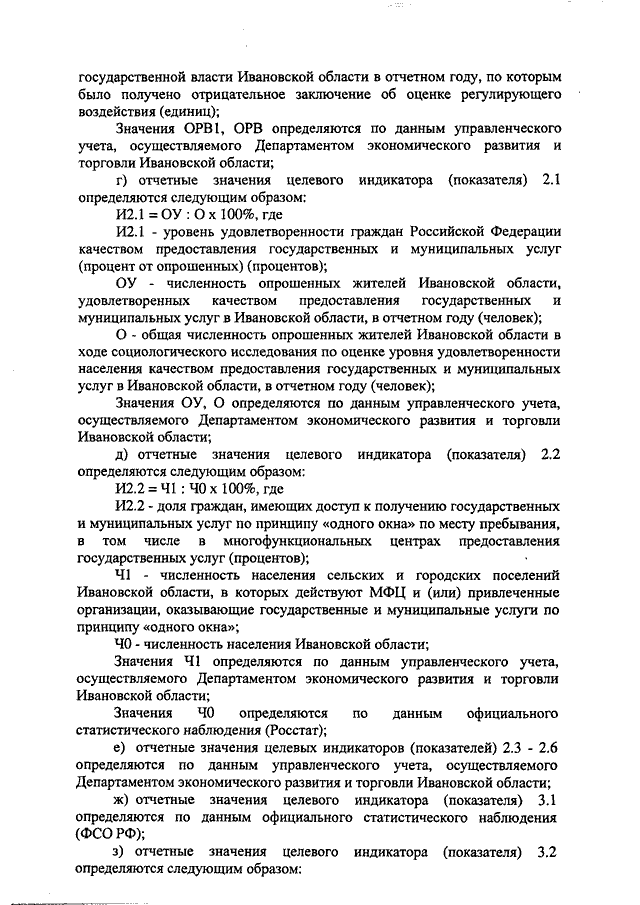 государственной власти Ивановской области в отчетном году, по которым было получено отрицательное заключение об оценке регулирующего воздействия (единиц);

Значения ОРВ1, ОРВ определяются по данным управленческого учета, осуществляемого Департаментом экономического развития и торговли Ивановской области;

г) отчетные значения целевого индикатора (показателя) 2.1 определяются следующим образом:

И2.1 = ОУ : О х 100%, где

И2.1 - уровень удовлетворенности граждан Российской Федерации качеством предоставления государственных и муниципальных услуг (процент от опрошенных) (процентов);

ОУ - численность опрошенных жителей Ивановской области, удовлетворенных качеством предоставления государственных и муниципальных услуг в Ивановской области, в отчетном году (человек);

О - общая численность опрошенных жителей Ивановской области в ходе социологического исследования по оценке уровня удовлетворенности населения качеством предоставления государственных и муниципальных услуг в Ивановской области, в отчетном году (человек);

Значения ОУ, О определяются по данным управленческого учета, осуществляемого Департаментом экономического развития и торговли Ивановской области;

д) отчетные значения целевого индикатора (показателя) 2.2 определяются следующим образом:

И2.2 = Ч1 : Ч0 х 100%, где

И2.2 - доля граждан, имеющих доступ к получению государственных и муниципальных услуг по принципу «одного окна» по месту пребывания, в том числе в многофункциональных центрах предоставления государственных услуг (процентов);

Ч1 - численность населения сельских и городских поселений Ивановской области, в которых действуют МФЦ и (или) привлеченные организации, оказывающие государственные и муниципальные услуги по принципу «одного окна»;

Ч0 - численность населения Ивановской области;

Значения Ч1 определяются по данным управленческого учета, осуществляемого Департаментом экономического развития и торговли Ивановской области;

Значения Ч0 определяются по данным официального статистического наблюдения (Росстат);

е) отчетные значения целевых индикаторов (показателей) 2.3 - 2.6 определяются по данным управленческого учета, осуществляемого Департаментом экономического развития и торговли Ивановской области;

ж) отчетные значения целевого индикатора (показателя) 3.1 определяются по данным официального статистического наблюдения (ФСО РФ);

з) отчетные значения целевого индикатора (показателя) 3.2 определяются следующим образом: